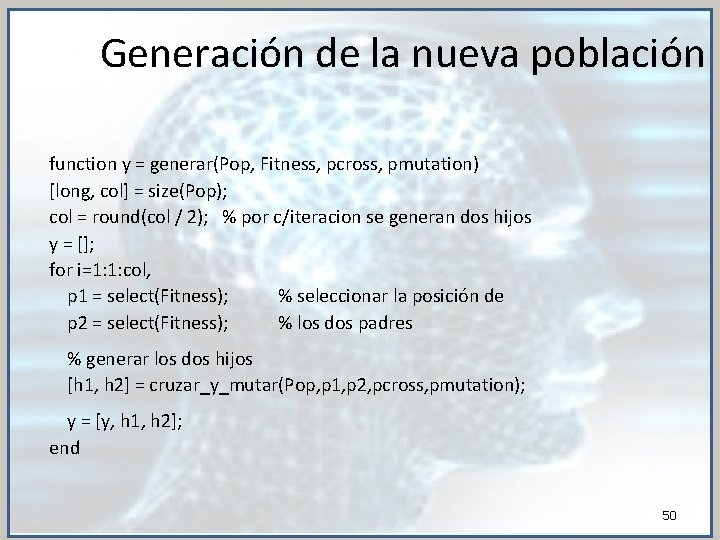 Generación de la nueva población

function y = generar(Pop, Fitness, pcross, pmutation)
[long, col] = size(Pop);
col = round(col / 2);   % por c/iteracion se generan dos hijos
y = [];
for i=1:1:col,
p1 = select(Fitness);   % seleccionar la posición de
p2 = select(Fitness);   % los dos padres

% generar los dos hijos
[h1, h2] = cruzar_y_mutar(Pop,p1,p2,pcross,pmutation);

y = [y, h1, h2];
end

50